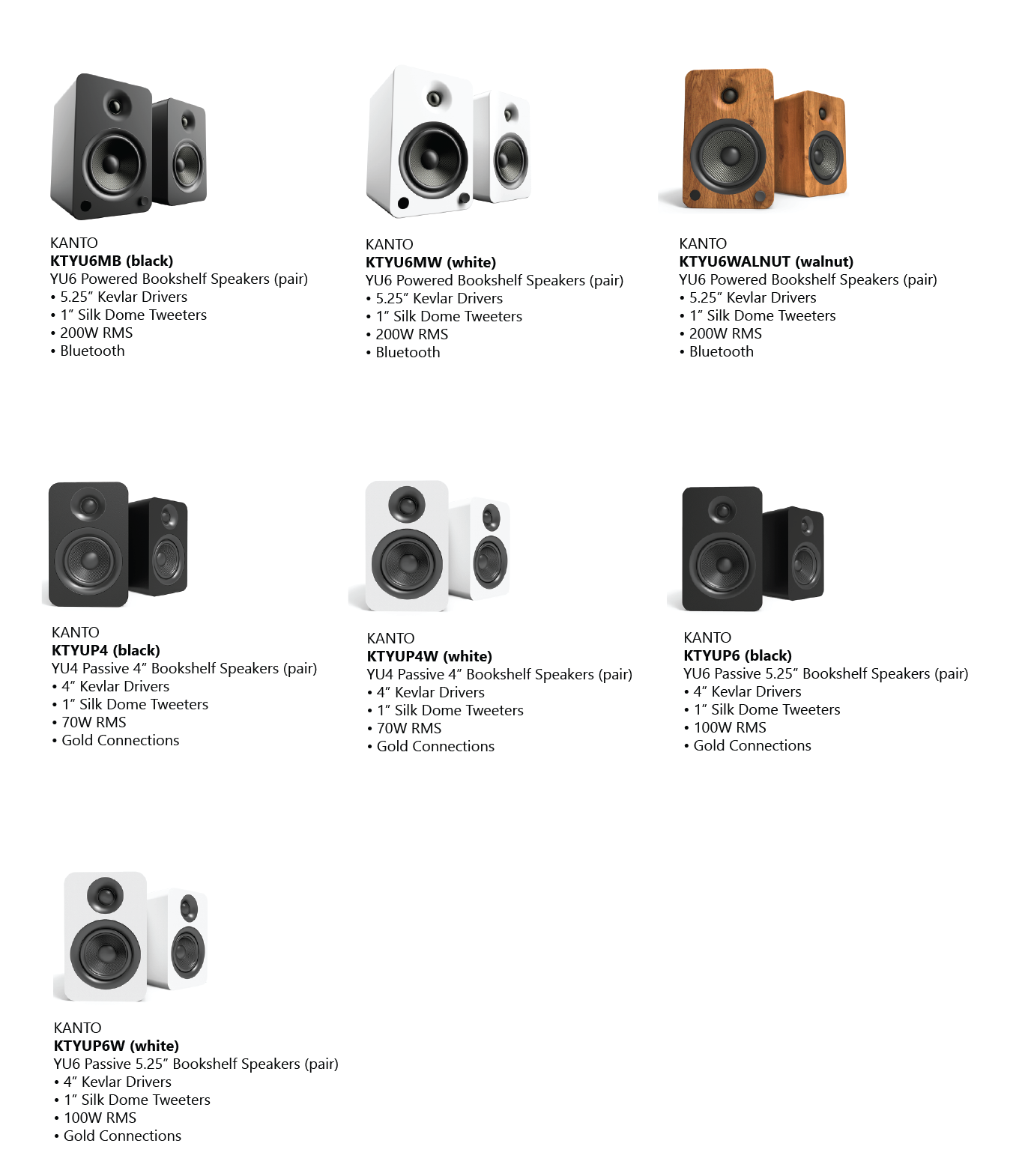 KANTO
KTYU6MB (black)
YU6 Powered Bookshelf Speakers (pair)
• 5.25" Kevlar Drivers
• 1" Silk Dome Tweeters
• 200W RMS
• Bluetooth

KANTO
KTYU6MW (white)
YU6 Powered Bookshelf Speakers (pair)
• 5.25" Kevlar Drivers
• 1" Silk Dome Tweeters
• 200W RMS
• Bluetooth

KANTO
KTYU6WALNUT (walnut)
YU6 Powered Bookshelf Speakers (pair)
• 5.25" Kevlar Drivers
• 1" Silk Dome Tweeters
• 200W RMS
• Bluetooth

KANTO
KTYUP4 (black)
YU4 Passive 4" Bookshelf Speakers (pair)
• 4" Kevlar Drivers
• 1" Silk Dome Tweeters
• 70W RMS
• Gold Connections

KANTO
KTYUP4W (white)
YU4 Passive 4" Bookshelf Speakers (pair)
• 4" Kevlar Drivers
• 1" Silk Dome Tweeters
• 70W RMS
• Gold Connections

KANTO
KTYUP6 (black)
YU6 Passive 5.25" Bookshelf Speakers (pair)
• 4" Kevlar Drivers
• 1" Silk Dome Tweeters
• 100W RMS
• Gold Connections

KANTO
KTYUP6W (white)
YU6 Passive 5.25" Bookshelf Speakers (pair)
• 4" Kevlar Drivers
• 1" Silk Dome Tweeters
• 100W RMS
• Gold Connections